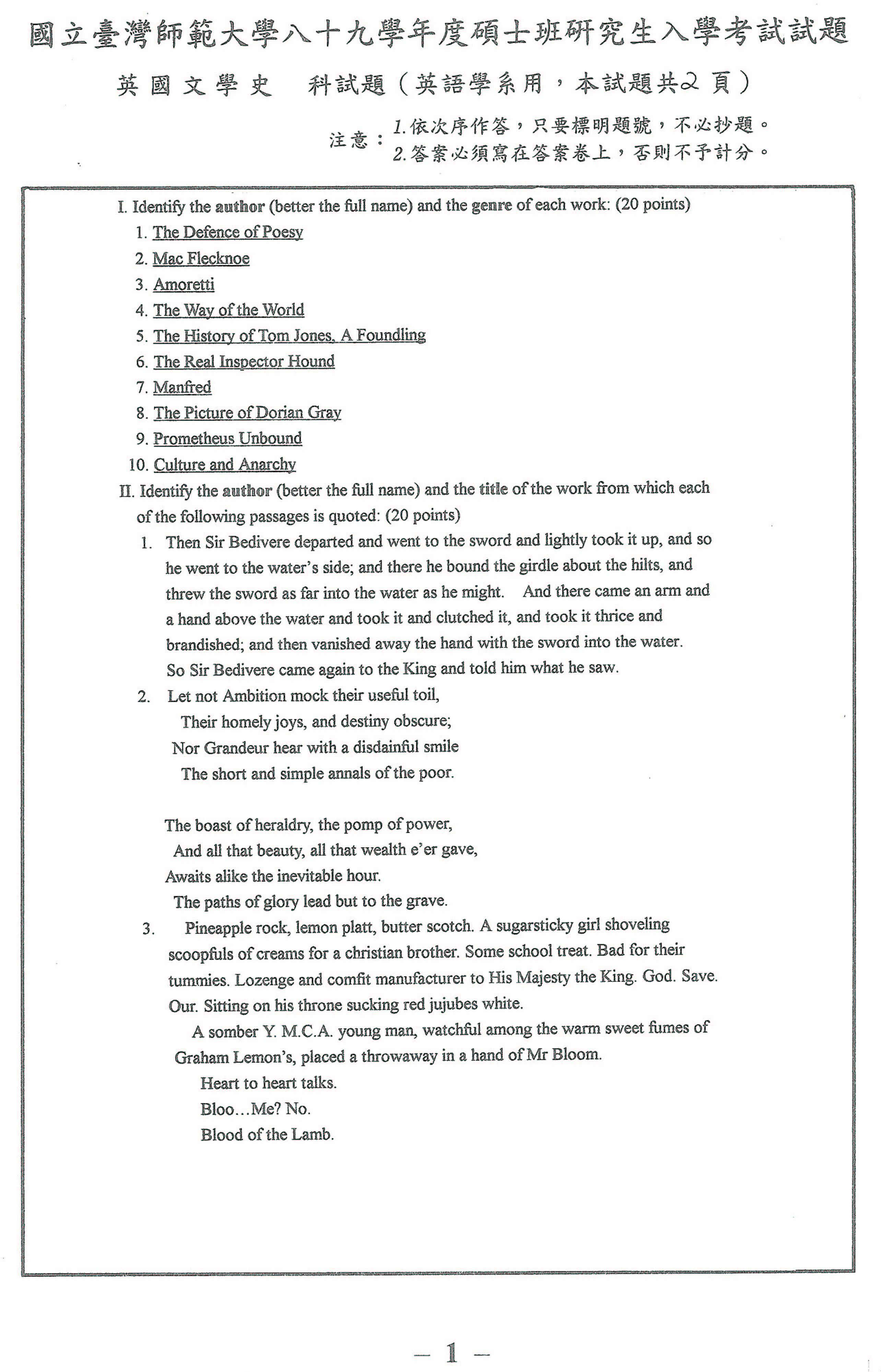 國立臺灣師範大學八十九學年度碩士班研究生入學考試試題

英國文學史　科試題（英語學系用，本試題共2頁）

注意：1.依次序作答，只要標明題號，不必抄題。
2.答案必須寫在答案卷上，否則不予計分。

I. Identify the author (better the full name) and the genre of each work: (20 points)
1. The Defence of Poesy
2. Mac Flecknoe
3. Amoretti
4. The Way of the World
5. The History of Tom Jones, A Foundling
6. The Real Inspector Hound
7. Manfred
8. The Picture of Dorian Gray
9. Prometheus Unbound
10. Culture and Anarchy

II. Identify the author (better the full name) and the title of the work from which each of the following passages is quoted: (20 points)
1. Then Sir Bedivere departed and went to the sword and lightly took it up, and so he went to the water's side; and there he bound the girdle about the hilts, and threw the sword as far into the water as he might. And there came an arm and a hand above the water and took it and clutched it, and took it thrice and brandished; and then vanished away the hand with the sword into the water. So Sir Bedivere came again to the King and told him what he saw.
2. Let not Ambition mock their useful toil,
Their homely joys, and destiny obscure;
Nor Grandeur hear with a disdainful smile
The short and simple annals of the poor.

The boast of heraldry, the pomp of power,
And all that beauty, all that wealth e'er gave,
Awaits alike the inevitable hour.
The paths of glory lead but to the grave.
3. Pineapple rock, lemon platt, butter scotch. A sugarsticky girl shoveling scoopfuls of creams for a christian brother. Some school treat. Bad for their tummies. Lozenge and comfit manufacturer to His Majesty the King. God. Save. Our. Sitting on his throne sucking red jujubes white.
A somber Y. M.C.A. young man, watchful among the warm sweet fumes of Graham Lemon's, placed a throwaway in a hand of Mr Bloom.
Heart to heart talks.
Bloo…Me? No.
Blood of the Lamb.

— 1 —